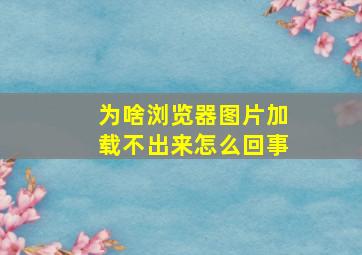 为啥浏览器图片加载不出来怎么回事